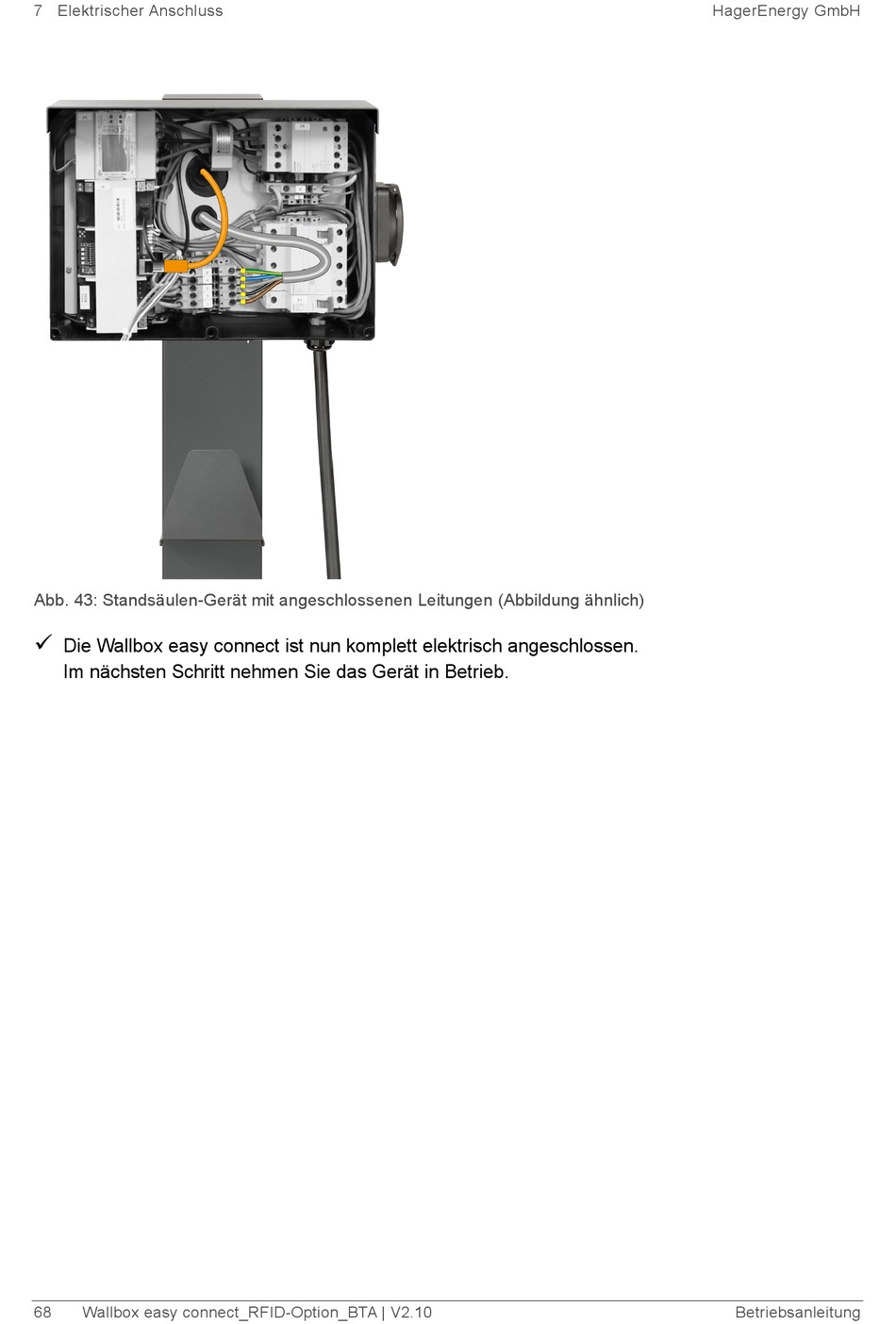 7 Elektrischer Anschluss HagerEnergy GmbH

Abb. 43: Standsäulen-Gerät mit angeschlossenen Leitungen (Abbildung ähnlich)

✓ Die Wallbox easy connect ist nun komplett elektrisch angeschlossen. Im nächsten Schritt nehmen Sie das Gerät in Betrieb.

68 Wallbox easy connect_RFID-Option_BTA | V2.10 Betriebsanleitung